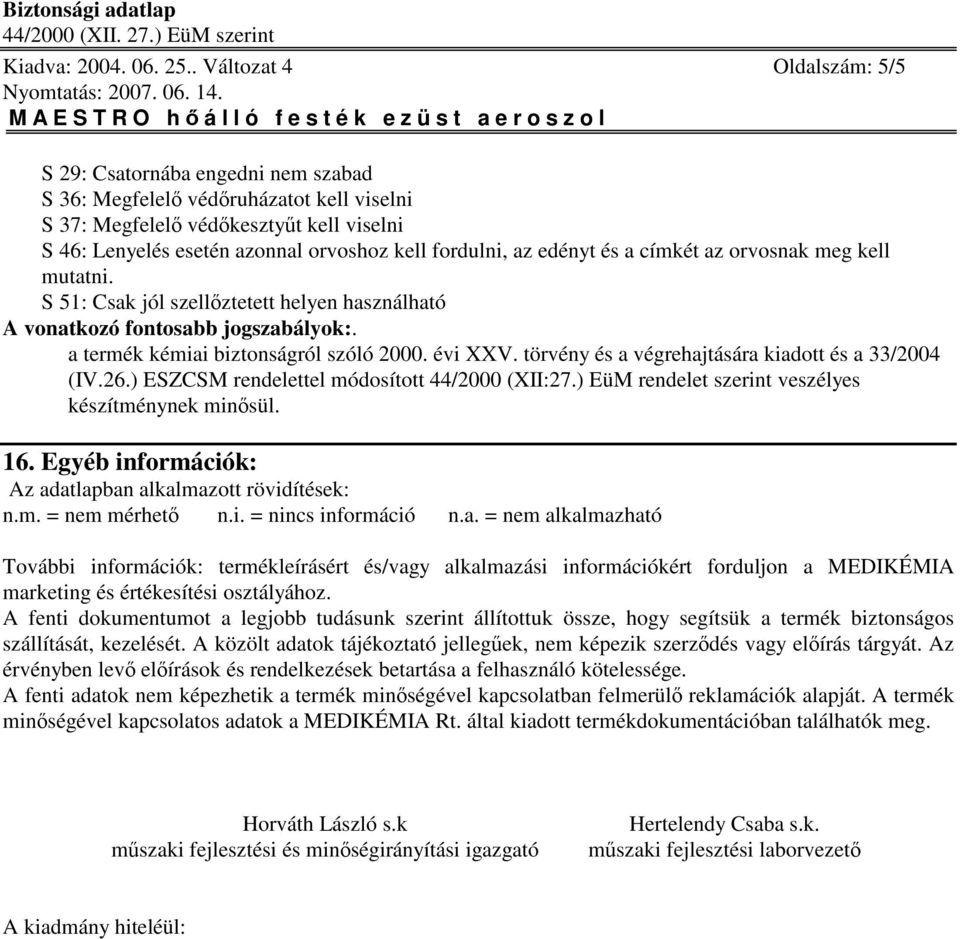 Biztonsági adatlap
44/2000 (XII. 27.) EüM szerint
Kiadva: 2004. 06. 25.. Változat 4 Oldalszám: 5/5
Nyomtatás: 2007. 06. 14.
M A E S T R O h ő á l l ó f e s t é k e z ü s t a e r o s z o l

S 29: Csatornába engedni nem szabad
S 36: Megfelelő védőruházatot kell viselni
S 37: Megfelelő védőkesztyűt kell viselni
S 46: Lenyelés esetén azonnal orvoshoz kell fordulni, az edényt és a címkét az orvosnak meg kell mutatni.
S 51: Csak jól szellőztetett helyen használható
A vonatkozó fontosabb jogszabályok:.
a termék kémiai biztonságról szóló 2000. évi XXV. törvény és a végrehajtására kiadott és a 33/2004 (IV.26.) ESZCSM rendelettel módosított 44/2000 (XII:27.) EüM rendelet szerint veszélyes készítménynek minősül.

16. Egyéb információk:
Az adatlapban alkalmazott rövidítések:
n.m. = nem mérhető n.i. = nincs információ n.a. = nem alkalmazható

További információk: termékleírásért és/vagy alkalmazási információkért forduljon a MEDIKÉMIA marketing és értékesítési osztályához.
A fenti dokumentumot a legjobb tudásunk szerint állítottuk össze, hogy segítsük a termék biztonságos szállítását, kezelését. A közölt adatok tájékoztató jellegűek, nem képezik szerződés vagy előírás tárgyát. Az érvényben levő előírások és rendelkezések betartása a felhasználó kötelessége.
A fenti adatok nem képezhetik a termék minőségével kapcsolatban felmerülő reklamációk alapját. A termék minőségével kapcsolatos adatok a MEDIKÉMIA Rt. által kiadott termékdokumentációban találhatók meg.

Horváth László s.k
műszaki fejlesztési és minőségirányítási igazgató

Hertelendy Csaba s.k.
műszaki fejlesztési laborvezető

A kiadmány hiteléül: